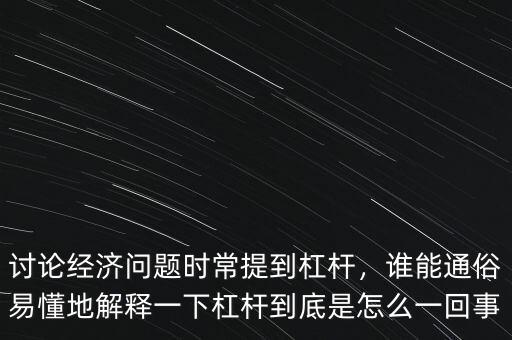 讨论经济问题时常提到杠杆，谁能通俗易懂地解释一下杠杆到底是怎么一回事